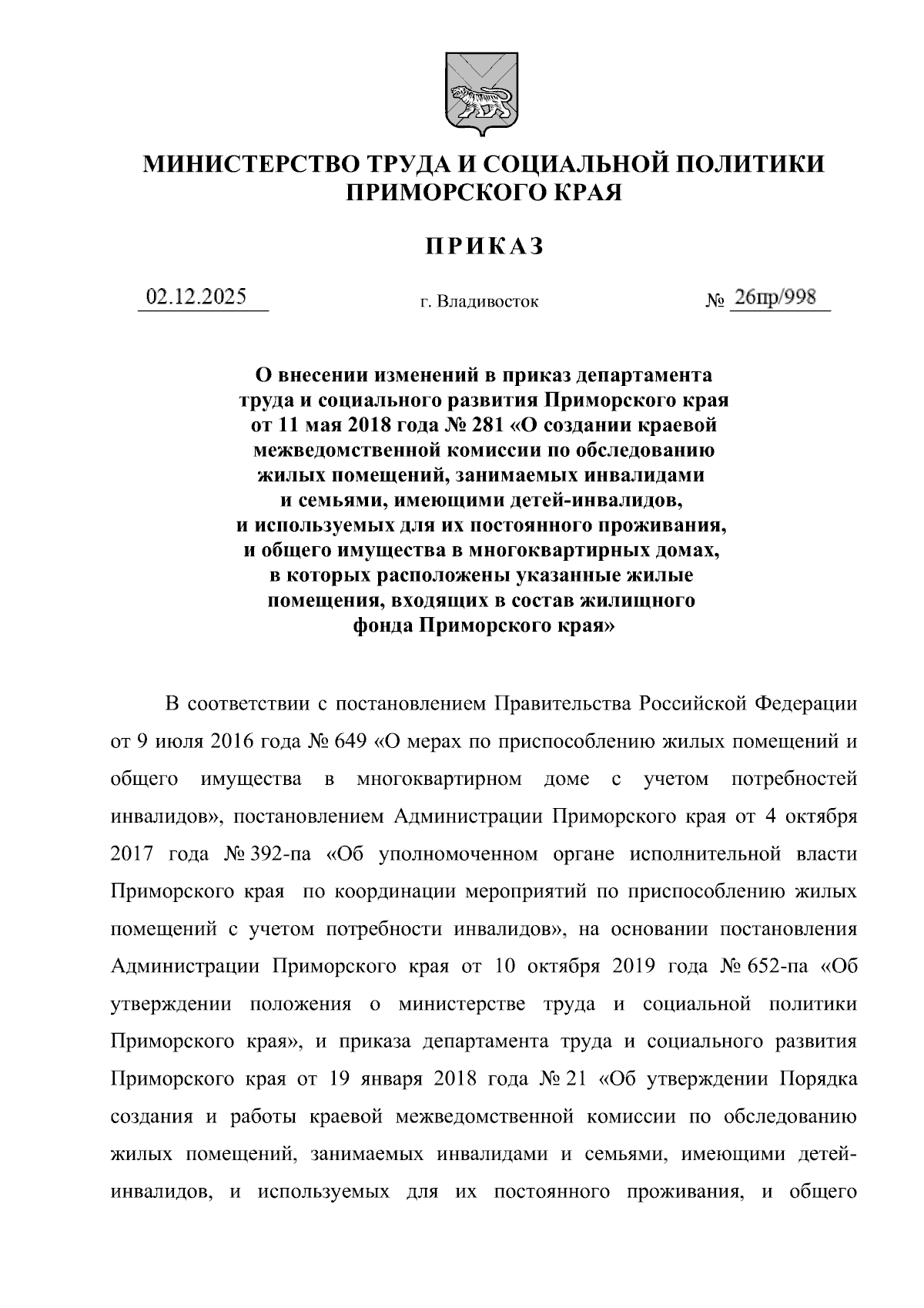 МИНИСТЕРСТВО ТРУДА И СОЦИАЛЬНОЙ ПОЛИТИКИ ПРИМОРСКОГО КРАЯ

ПРИКАЗ

02.12.2025 г. Владивосток № 26пр/998

О внесении изменений в приказ департамента труда и социального развития Приморского края от 11 мая 2018 года № 281 «О создании краевой межведомственной комиссии по обследованию жилых помещений, занимаемых инвалидами и семьями, имеющими детей-инвалидов, и используемых для их постоянного проживания, и общего имущества в многоквартирных домах, в которых расположены указанные жилые помещения, входящих в состав жилищного фонда Приморского края»

В соответствии с постановлением Правительства Российской Федерации от 9 июля 2016 года № 649 «О мерах по приспособлению жилых помещений и общего имущества в многоквартирном доме с учетом потребностей инвалидов», постановлением Администрации Приморского края от 4 октября 2017 года № 392-па «Об уполномоченном органе исполнительной власти Приморского края по координации мероприятий по приспособлению жилых помещений с учетом потребности инвалидов», на основании постановления Администрации Приморского края от 10 октября 2019 года № 652-па «Об утверждении положения о министерстве труда и социальной политики Приморского края», и приказа департамента труда и социального развития Приморского края от 19 января 2018 года № 21 «Об утверждении Порядка создания и работы краевой межведомственной комиссии по обследованию жилых помещений, занимаемых инвалидами и семьями, имеющими детей-инвалидов, и используемых для их постоянного проживания, и общего